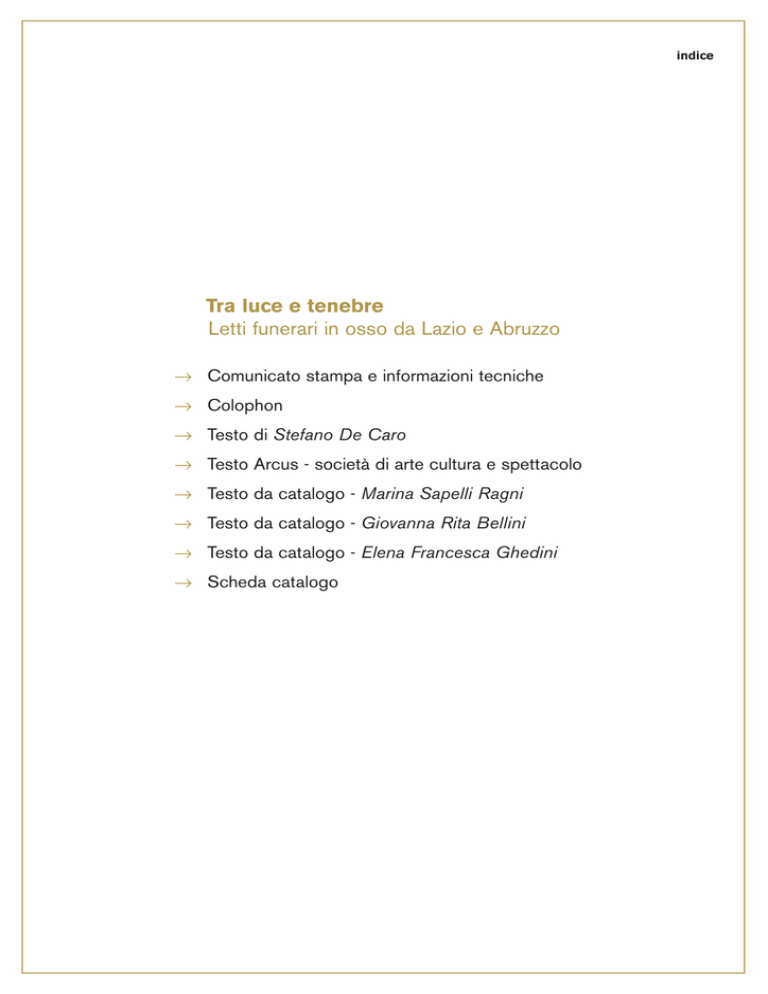 indice

Tra luce e tenebre
Letti funerari in osso da Lazio e Abruzzo

→ Comunicato stampa e informazioni tecniche
→ Colophon
→ Testo di Stefano De Caro
→ Testo Arcus - società di arte cultura e spettacolo
→ Testo da catalogo - Marina Sapelli Ragni
→ Testo da catalogo - Giovanna Rita Bellini
→ Testo da catalogo - Elena Francesca Ghedini
→ Scheda catalogo